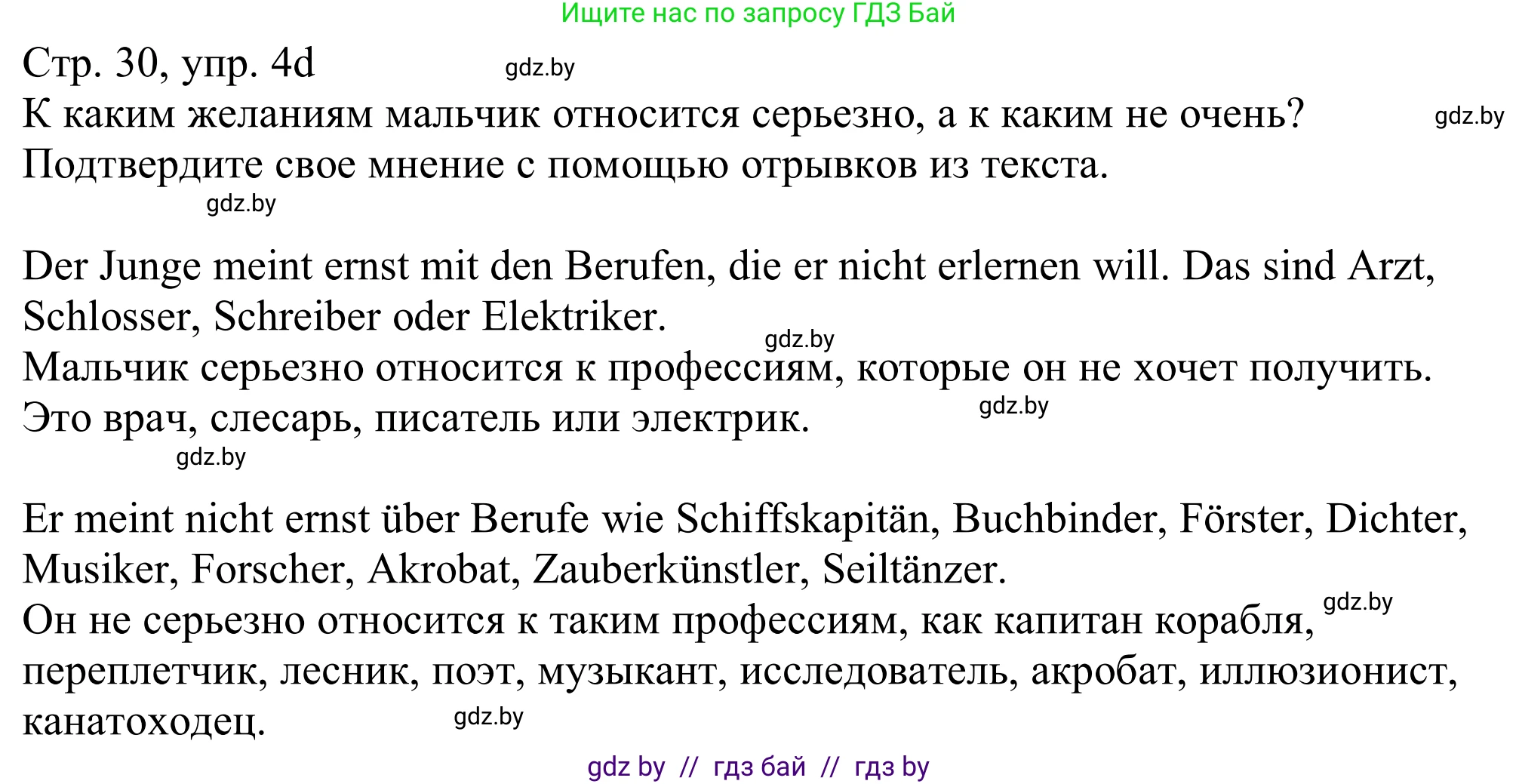 Ищите нас по запросу ГДЗ Бай

Стр. 30, упр. 4d gdz.by

К каким желаниям мальчик относится серьезно, а к каким не очень? gdz.by
Подтвердите свое мнение с помощью отрывков из текста.
gdz.by

Der Junge meint ernst mit den Berufen, die er nicht erlernen will. Das sind Arzt, Schlosser, Schreiber oder Elektriker.
gdz.by
Мальчик серьезно относится к профессиям, которые он не хочет получить. Это врач, слесарь, писатель или электрик. gdz.by
gdz.by

Er meint nicht ernst über Berufe wie Schiffskapitän, Buchbinder, Förster, Dichter, Musiker, Forscher, Akrobat, Zauberkünstler, Seiltänzer.
Он не серьезно относится к таким профессиям, как капитан корабля, gdz.by переплетчик, лесник, поэт, музыкант, исследователь, акробат, иллюзионист, канатоходец. gdz.by

gdz by // гдз бай // гдз by